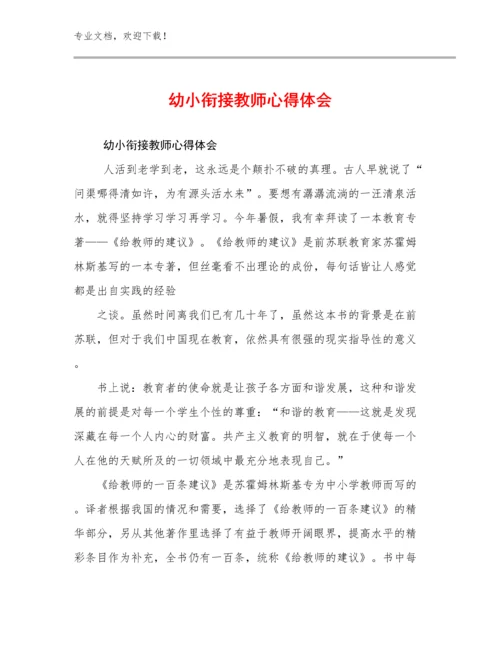 专业文档，欢迎下载！

幼小衔接教师心得体会

幼小衔接教师心得体会

人活到老学到老，这永远是个颠扑不破的真理。古人早就说了“问渠哪得清如许，为有源头活水来”。要想有潺潺流淌的一汪清泉活水，就得坚持学习学习再学习。今年暑假，我有幸拜读了一本教育专著——《给教师的建议》。《给教师的建议》是前苏联教育家苏霍姆林斯基写的一本专著，但丝毫看不出理论的成份，每句话皆让人感觉都是出自实践的经验

之谈。虽然时间离我们已有几十年了，虽然这本书的背景是在前苏联，但对于我们中国现在教育，依然具有很强的现实指导性的意义。

书上说：教育者的使命就是让孩子各方面和谐发展，这种和谐发展的前提是对每一个学生个性的尊重：“和谐的教育——这就是发现深藏在每一个人内心的财富。共产主义教育的明智，就在于使每一个人在他的天赋所及的一切领域中最充分地表现自己。”

《给教师的一百条建议》是苏霍姆林斯基专为中小学教师而写的。译者根据我国的情况和需要，选择了《给教师的一百条建议》的精华部分，另从其他著作里选择了有益于教师开阔眼界，提高水平的精彩条目作为补充，全书仍有一百条，统称《给教师的建议》。书中每